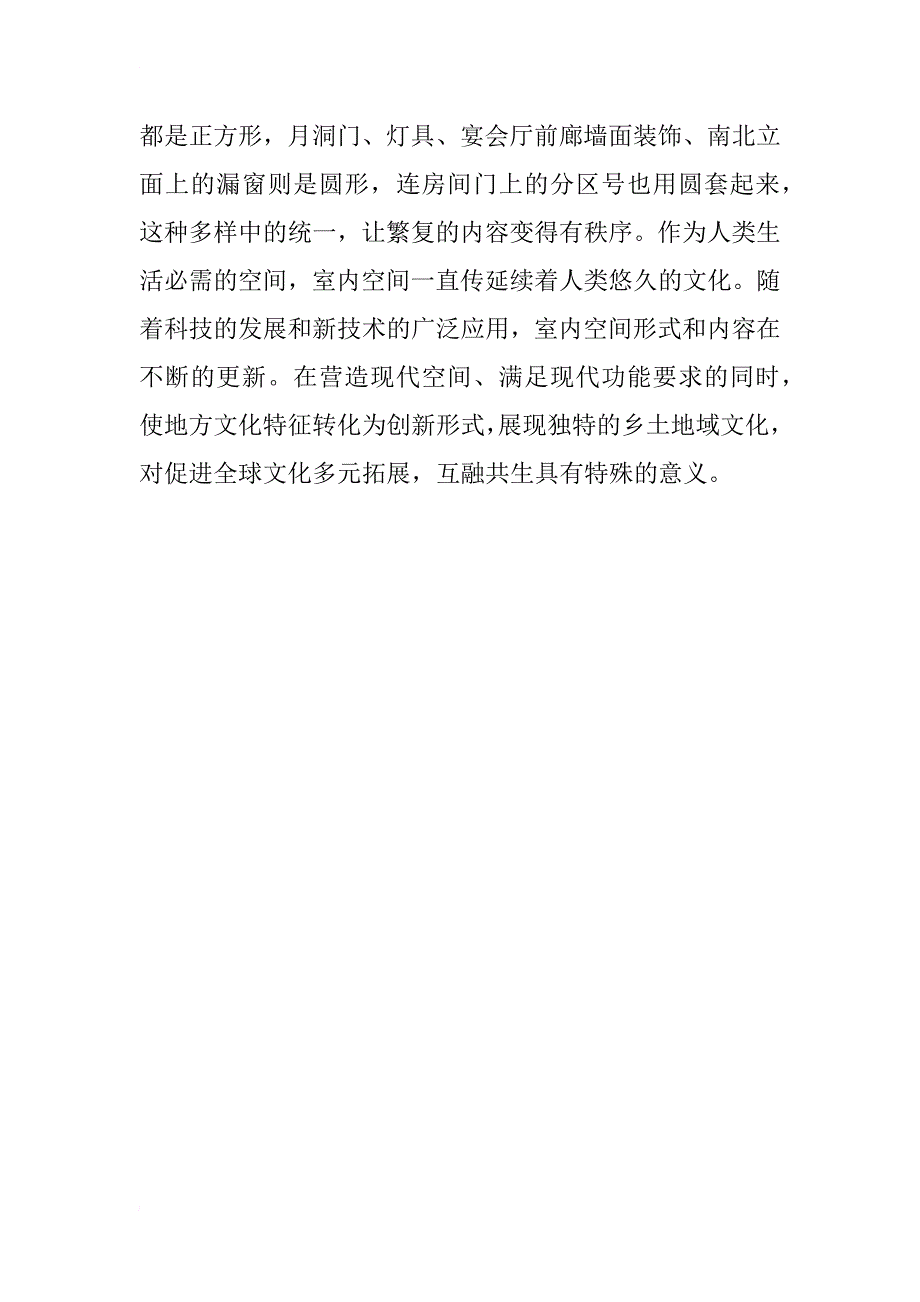 都是正方形，月洞门、灯具、宴会厅前廊墙面装饰、南北立面上的漏窗则是圆形，连房间门上的分区号也用圆套起来，这种多样中的统一，让繁复的内容变得有秩序。作为人类生活必需的空间，室内空间一直传延续着人类悠久的文化。随着科技的发展和新技术的广泛应用，室内空间形式和内容在不断的更新。在营造现代空间、满足现代功能要求的同时，使地方文化特征转化为创新形式，展现独特的乡土地域文化，对促进全球文化多元拓展，互融共生具有特殊的意义。